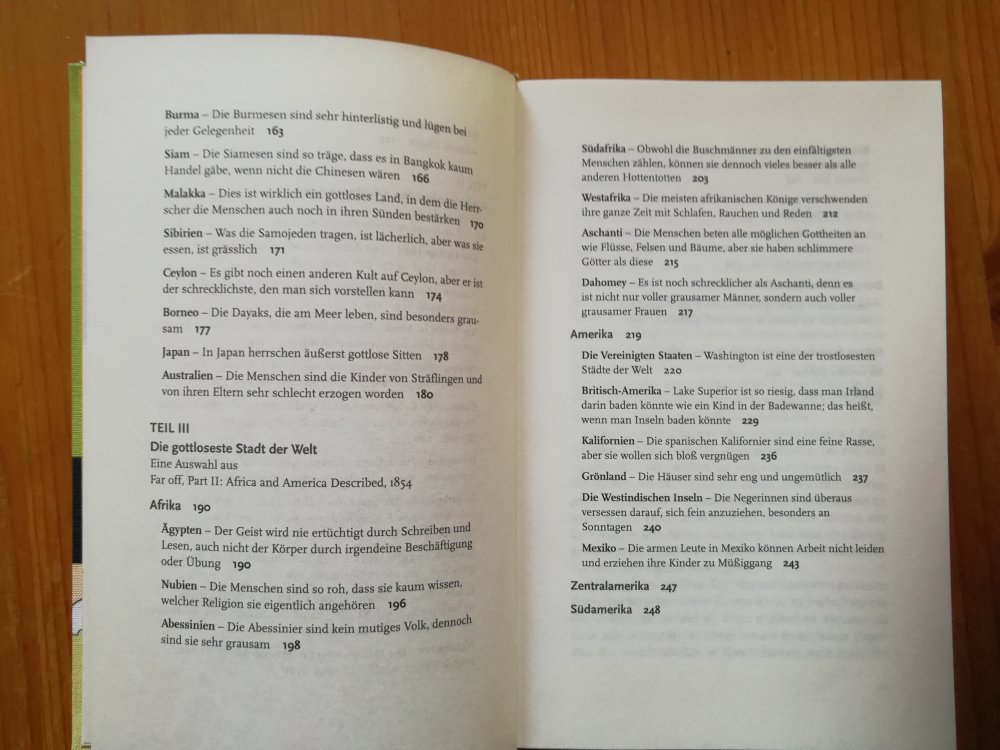 Burma – Die Burmesen sind sehr hinterlistig und lügen bei jeder Gelegenheit 163

Siam – Die Siamesen sind so träge, dass es in Bangkok kaum Handel gäbe, wenn nicht die Chinesen wären 166

Malakka – Dies ist wirklich ein gottloses Land, in dem die Herrscher die Menschen auch noch in ihren Sünden bestärken 170

Sibirien – Was die Samojeden tragen, ist lächerlich, aber was sie essen, ist grässlich 171

Ceylon – Es gibt noch einen anderen Kult auf Ceylon, aber er ist der schrecklichste, den man sich vorstellen kann 174

Borneo – Die Dayaks, die am Meer leben, sind besonders grausam 177

Japan – In Japan herrschen äußerst gottlose Sitten 178

Australien – Die Menschen sind die Kinder von Sträflingen und von ihren Eltern sehr schlecht erzogen worden 180

TEIL III
Die gottloseste Stadt der Welt
Eine Auswahl aus
Far off, Part II: Africa and America Described, 1854

Afrika 190

Ägypten – Der Geist wird nie ertüchtigt durch Schreiben und Lesen, auch nicht der Körper durch irgendeine Beschäftigung oder Übung 190

Nubien – Die Menschen sind so roh, dass sie kaum wissen, welcher Religion sie eigentlich angehören 196

Abessinien – Die Abessinier sind kein mutiges Volk, dennoch sind sie sehr grausam 198

Südafrika – Obwohl die Buschmänner zu den einfältigsten Menschen zählen, können sie dennoch vieles besser als alle anderen Hottentotten 203

Westafrika – Die meisten afrikanischen Könige verschwenden ihre ganze Zeit mit Schlafen, Rauchen und Reden 212

Aschanti – Die Menschen beten alle möglichen Gottheiten an wie Flüsse, Felsen und Bäume, aber sie haben schlimmere Götter als diese 215

Dahomey – Es ist noch schrecklicher als Aschanti, denn es ist nicht nur voller grausamer Männer, sondern auch voller grausamer Frauen 217

Amerika 219

Die Vereinigten Staaten – Washington ist eine der trostlosesten Städte der Welt 220

Britisch-Amerika – Lake Superior ist so riesig, dass man Irland darin baden könnte wie ein Kind in der Badewanne; das heißt, wenn man Inseln baden könnte 229

Kalifornien – Die spanischen Kalifornier sind eine feine Rasse, aber sie wollen sich bloß vergnügen 236

Grönland – Die Häuser sind sehr eng und ungemütlich 237

Die Westindischen Inseln – Die Negerinnen sind überaus versessen darauf, sich fein anzuziehen, besonders an Sonntagen 240

Mexiko – Die armen Leute in Mexiko können Arbeit nicht leiden und erziehen ihre Kinder zu Müßiggang 243

Zentralamerika 247

Südamerika 248